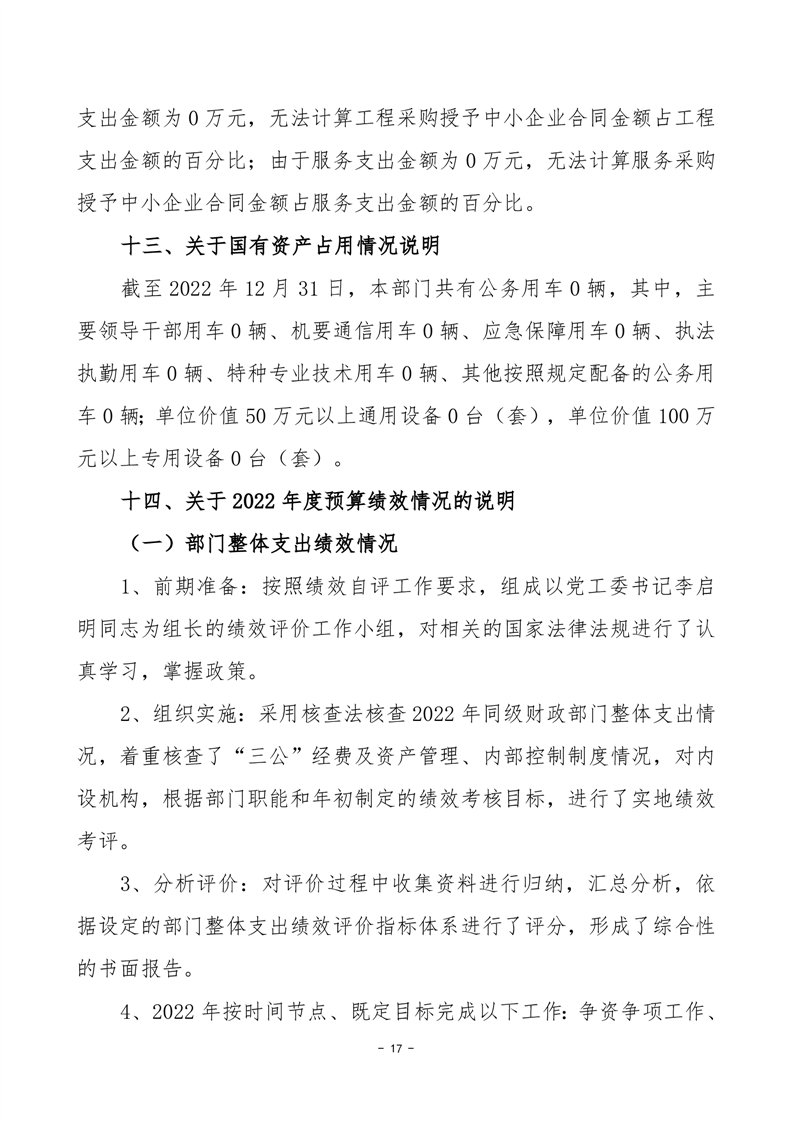 支出金额为 0 万元，无法计算工程采购授予中小企业合同金额占工程支出金额的百分比；由于服务支出金额为 0 万元，无法计算服务采购授予中小企业合同金额占服务支出金额的百分比。

十三、关于国有资产占用情况说明

截至 2022 年 12 月 31 日，本部门共有公务用车 0 辆，其中，主要领导干部用车 0 辆、机要通信用车 0 辆、应急保障用车 0 辆、执法执勤用车 0 辆、特种专业技术用车 0 辆、其他按照规定配备的公务用车 0 辆；单位价值 50 万元以上通用设备 0 台（套），单位价值 100 万元以上专用设备 0 台（套）。

十四、关于 2022 年度预算绩效情况的说明

（一）部门整体支出绩效情况

1、前期准备：按照绩效自评工作要求，组成以党工委书记李启明同志为组长的绩效评价工作小组，对相关的国家法律法规进行了认真学习，掌握政策。

2、组织实施：采用核查法核查 2022 年同级财政部门整体支出情况，着重核查了“三公”经费及资产管理、内部控制制度情况，对内设机构，根据部门职能和年初制定的绩效考核目标，进行了实地绩效考评。

3、分析评价：对评价过程中收集资料进行归纳，汇总分析，依据设定的部门整体支出绩效评价指标体系进行了评分，形成了综合性的书面报告。

4、2022 年按时间节点、既定目标完成以下工作：争资争项工作、

- 17 -